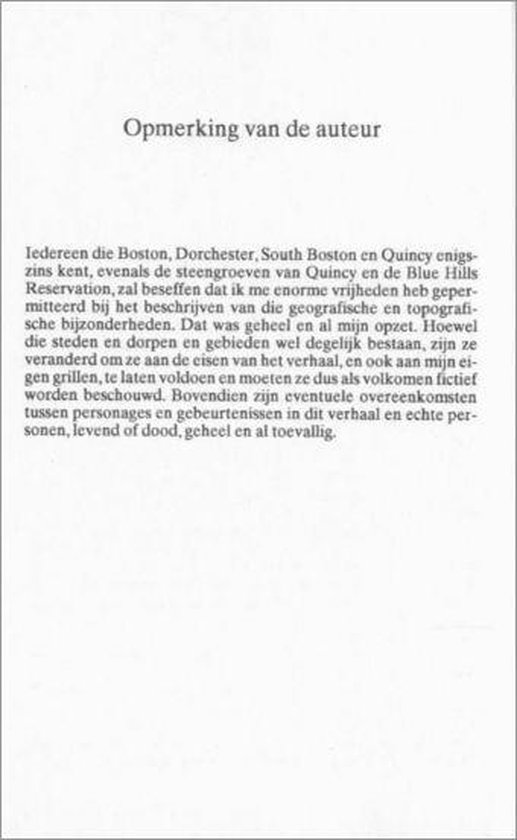 Opmerking van de auteur

Iedereen die Boston, Dorchester, South Boston en Quincy enigszins kent, evenals de steengroeven van Quincy en de Blue Hills Reservation, zal beseffen dat ik me enorme vrijheden heb gepermitteerd bij het beschrijven van die geografische en topografische bijzonderheden. Dat was geheel en al mijn opzet. Hoewel die steden en dorpen en gebieden wel degelijk bestaan, zijn ze veranderd om ze aan de eisen van het verhaal, en ook aan mijn eigen grillen, te laten voldoen en moeten ze dus als volkomen fictief worden beschouwd. Bovendien zijn eventuele overeenkomsten tussen personages en gebeurtenissen in dit verhaal en echte personen, levend of dood, geheel en al toevallig.